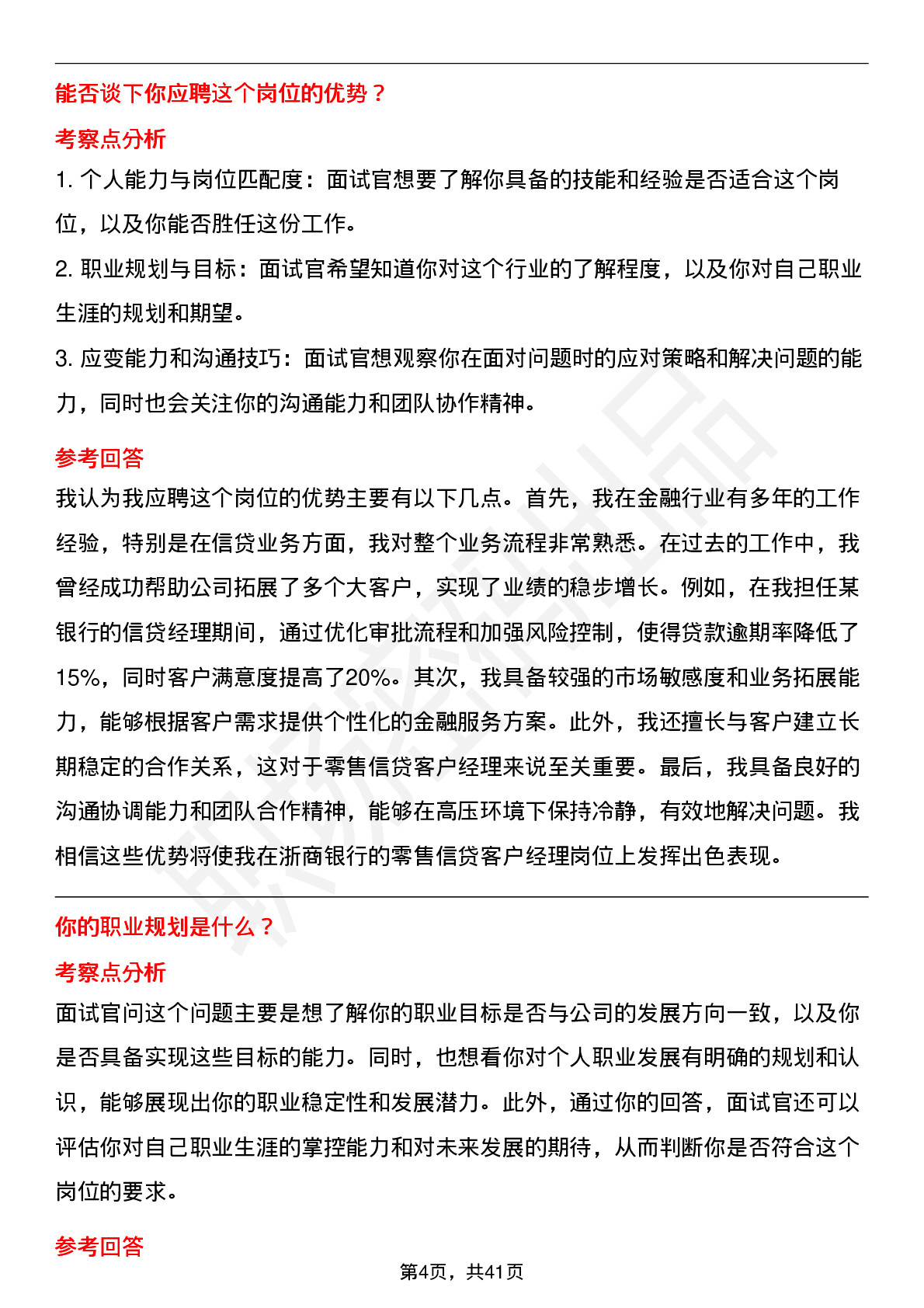 能否谈下你应聘这个岗位的优势？

考察点分析

1. 个人能力与岗位匹配度：面试官想要了解你具备的技能和经验是否适合这个岗位，以及你能否胜任这份工作。

2. 职业规划与目标：面试官希望知道你对这个行业的了解程度，以及你对自己职业生涯的规划和期望。

3. 应变能力和沟通技巧：面试官想观察你在面对问题时的应对策略和解决问题的能力，同时也会关注你的沟通能力和团队协作精神。

参考回答

我认为我应聘这个岗位的优势主要有以下几点。首先，我在金融行业有多年的工作经验，特别是在信贷业务方面，我对整个业务流程非常熟悉。在过去的工作中，我曾经成功帮助公司拓展了多个大客户，实现了业绩的稳步增长。例如，在我担任某银行的信贷经理期间，通过优化审批流程和加强风险控制，使得贷款逾期率降低了15%，同时客户满意度提高了20%。其次，我具备较强的市场敏感度和业务拓展能力，能够根据客户需求提供个性化的金融服务方案。此外，我还擅长与客户建立长期稳定的合作关系，这对于零售信贷客户经理来说至关重要。最后，我具备良好的沟通协调能力和团队合作精神，能够在高压环境下保持冷静，有效地解决问题。我相信这些优势将使我在浙商银行的零售信贷客户经理岗位上发挥出色表现。

你的职业规划是什么？

考察点分析

面试官问这个问题主要是想了解你的职业目标是否与公司的发展方向一致，以及你是否具备实现这些目标的能力。同时，也想看你对个人职业发展有明确的规划和认识，能够展现出你的职业稳定性和发展潜力。此外，通过你的回答，面试官还可以评估你对自己职业生涯的掌控能力和对未来发展的期待，从而判断你是否符合这个岗位的要求。

参考回答

第4页，共41页